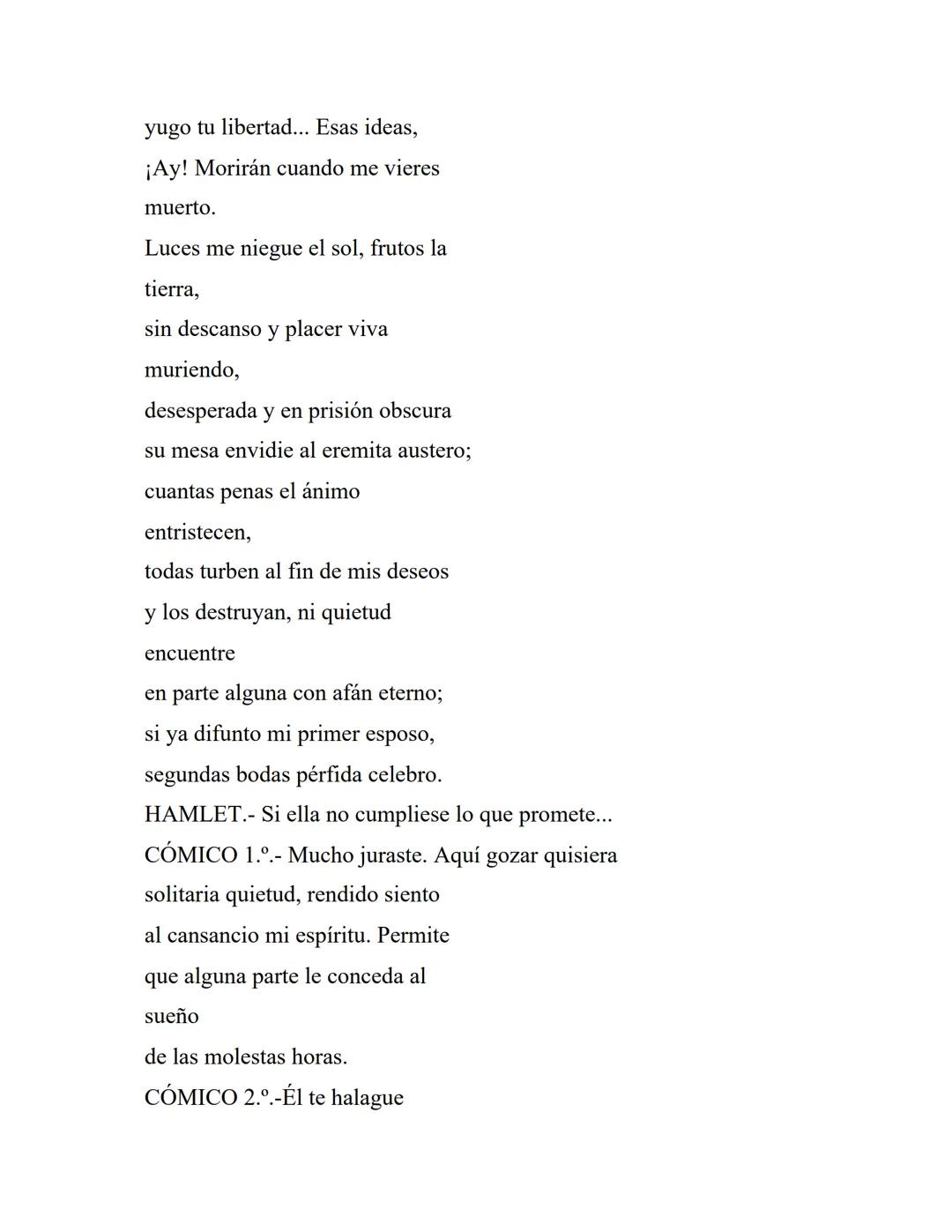 yugo tu libertad... Esas ideas,
¡Ay! Morirán cuando me vieres
muerto.
Luces me niegue el sol, frutos la
tierra,
sin descanso y placer viva
muriendo,
desesperada y en prisión obscura
su mesa envidie al eremita austero;
cuantas penas el ánimo
entristecen,
todas turben al fin de mis deseos
y los destruyan, ni quietud
encuentre
en parte alguna con afán eterno;
si ya difunto mi primer esposo,
segundas bodas pérfida celebro.
HAMLET.- Si ella no cumpliese lo que promete...
CÓMICO 1.º.- Mucho juraste. Aquí gozar quisiera
solitaria quietud, rendido siento
al cansancio mi espíritu. Permite
que alguna parte le conceda al
sueño
de las molestas horas.
CÓMICO 2.º.-Él te halague